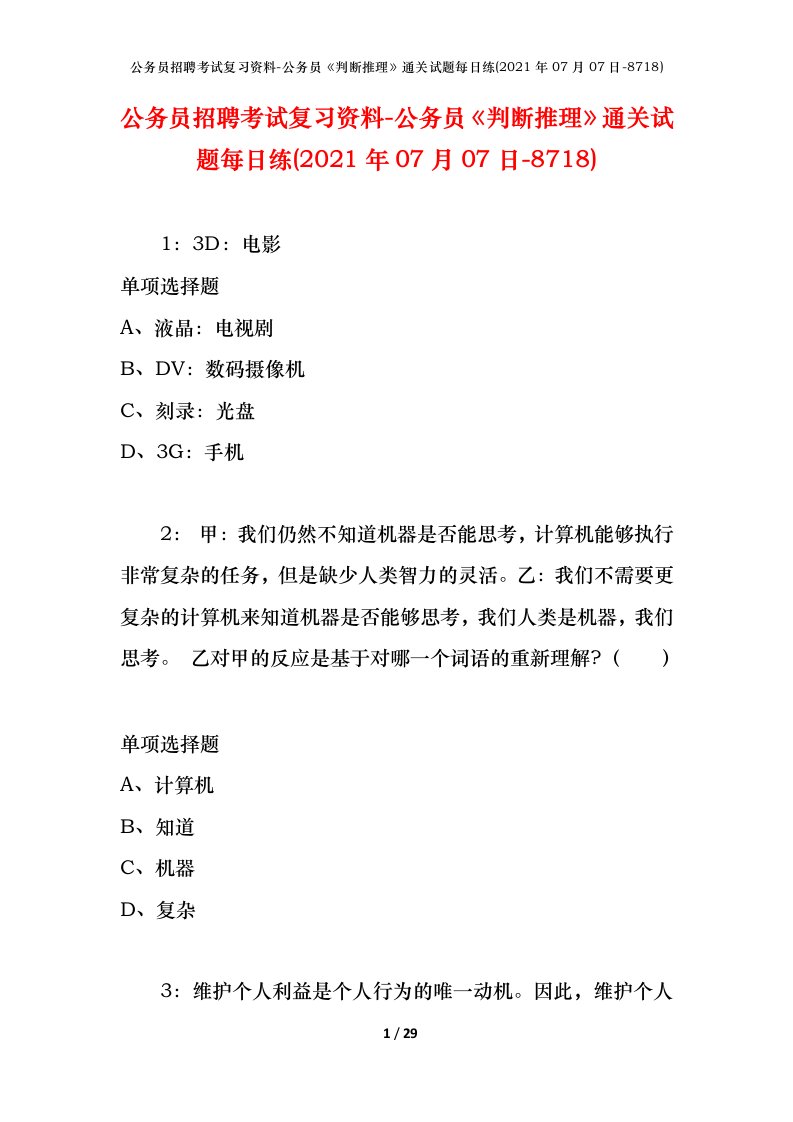 公务员招聘考试复习资料-公务员《判断推理》通关试题每日练(2021年07月07日-8718)

公务员招聘考试复习资料-公务员《判断推理》通关试题每日练(2021年07月07日-8718)

1：3D：电影

单项选择题

A、液晶：电视剧

B、DV：数码摄像机

C、刻录：光盘

D、3G：手机

2： 甲：我们仍然不知道机器是否能思考，计算机能够执行非常复杂的任务，但是缺少人类智力的灵活。乙：我们不需要更复杂的计算机来知道机器是否能够思考，我们人类是机器，我们思考。 乙对甲的反应是基于对哪一个词语的重新理解？（ ）

单项选择题

A、计算机

B、知道

C、机器

D、复杂

3：维护个人利益是个人行为的唯一动机。因此，维护个人

1 / 29